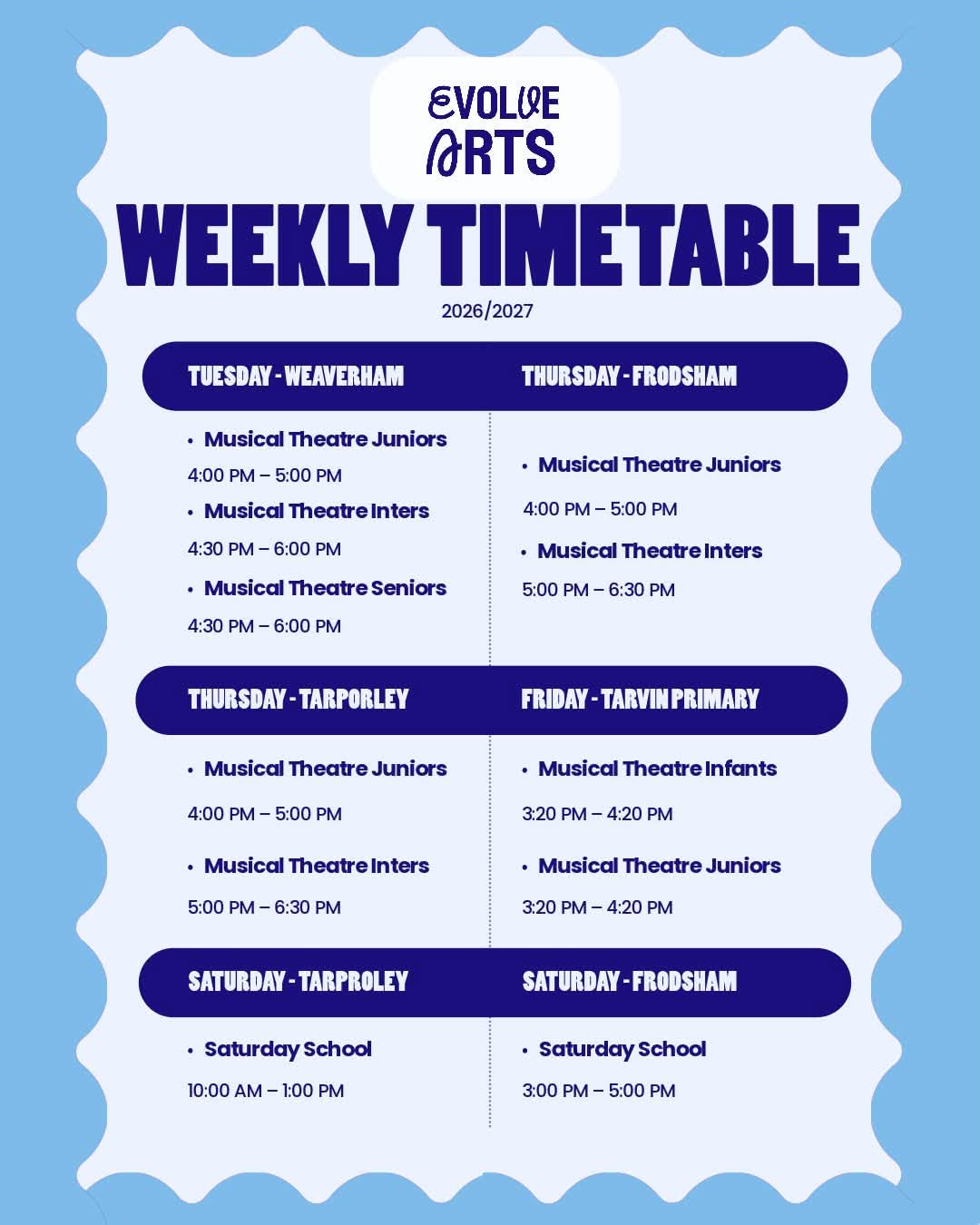 EVOLVE ARTS

WEEKLY TIMETABLE

2026/2027

TUESDAY - WEAVERHAM

• Musical Theatre Juniors
4:00 PM – 5:00 PM
• Musical Theatre Inters
4:30 PM – 6:00 PM
• Musical Theatre Seniors
4:30 PM – 6:00 PM

THURSDAY - FRODSHAM

• Musical Theatre Juniors
4:00 PM – 5:00 PM
• Musical Theatre Inters
5:00 PM – 6:30 PM

THURSDAY - TARPORLEY

• Musical Theatre Juniors
4:00 PM – 5:00 PM
• Musical Theatre Inters
5:00 PM – 6:30 PM

FRIDAY - TARVIN PRIMARY

• Musical Theatre Infants
3:20 PM – 4:20 PM
• Musical Theatre Juniors
3:20 PM – 4:20 PM

SATURDAY - TARPROLEY

• Saturday School
10:00 AM – 1:00 PM

SATURDAY - FRODSHAM

• Saturday School
3:00 PM – 5:00 PM